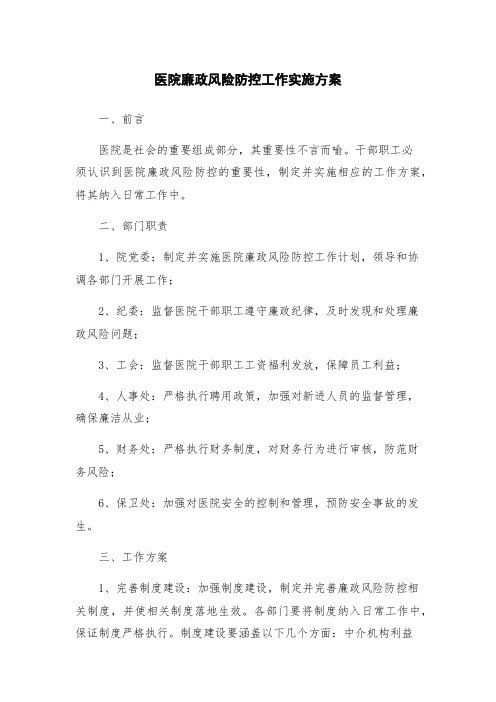 医院廉政风险防控工作实施方案

一、前言

医院是社会的重要组成部分，其重要性不言而喻。干部职工必须认识到医院廉政风险防控的重要性，制定并实施相应的工作方案，将其纳入日常工作中。

二、部门职责

1、院党委：制定并实施医院廉政风险防控工作计划，领导和协调各部门开展工作；

2、纪委：监督医院干部职工遵守廉政纪律，及时发现和处理廉政风险问题；

3、工会：监督医院干部职工工资福利发放，保障员工利益；

4、人事处：严格执行聘用政策，加强对新进人员的监督管理，确保廉洁从业；

5、财务处：严格执行财务制度，对财务行为进行审核，防范财务风险；

6、保卫处：加强对医院安全的控制和管理，预防安全事故的发生。

三、工作方案

1、完善制度建设：加强制度建设，制定并完善廉政风险防控相关制度，并使相关制度落地生效。各部门要将制度纳入日常工作中，保证制度严格执行。制度建设要涵盖以下几个方面：中介机构利益